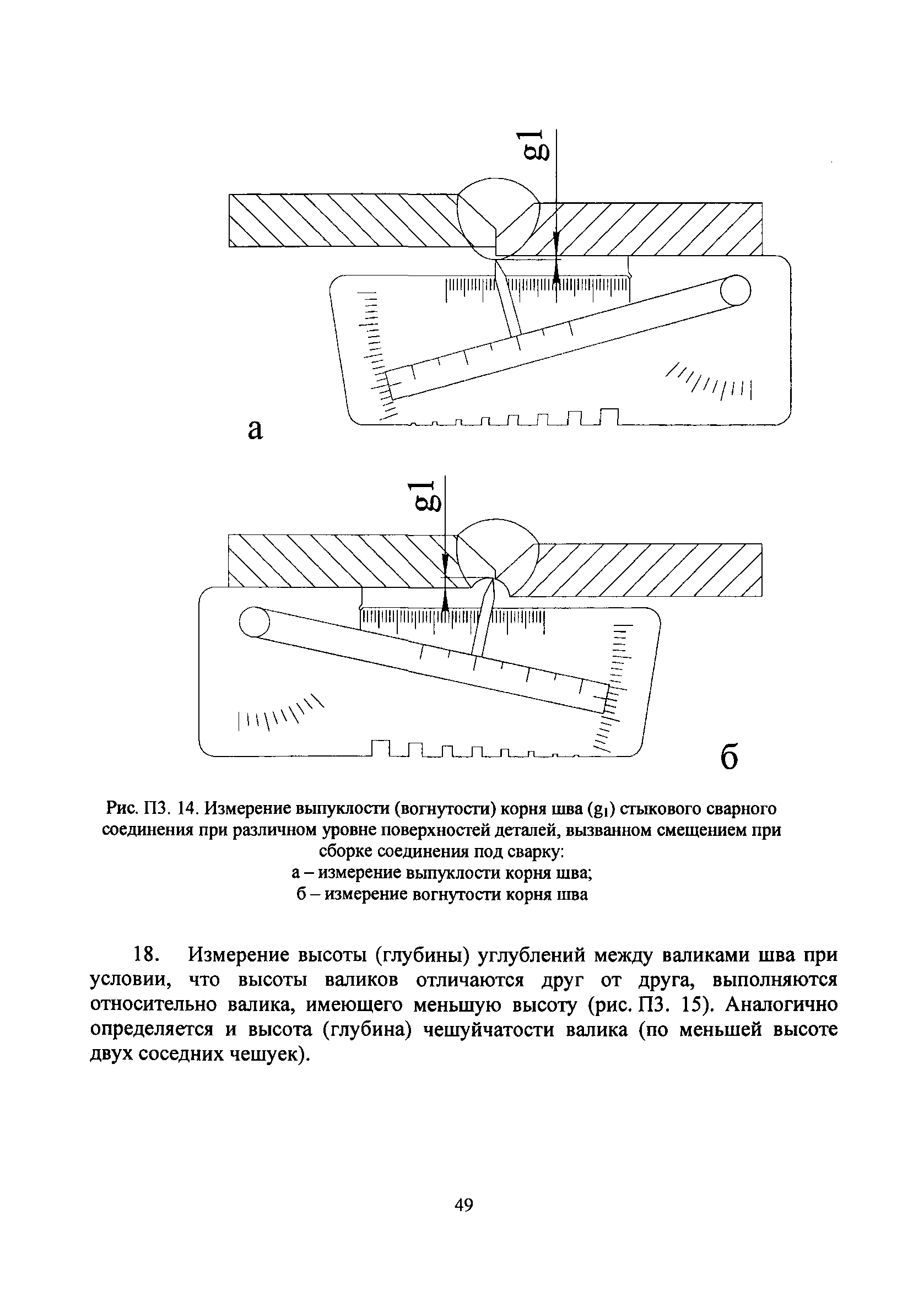 g1

а

g1

б

Рис. П3. 14. Измерение выпуклости (вогнутости) корня шва ($g_1$) стыкового сварного соединения при различном уровне поверхностей деталей, вызванном смещением при сборке соединения под сварку:
а – измерение выпуклости корня шва;
б – измерение вогнутости корня шва

18. Измерение высоты (глубины) углублений между валиками шва при условии, что высоты валиков отличаются друг от друга, выполняются относительно валика, имеющего меньшую высоту (рис. П3. 15). Аналогично определяется и высота (глубина) чешуйчатости валика (по меньшей высоте двух соседних чешуек).

49